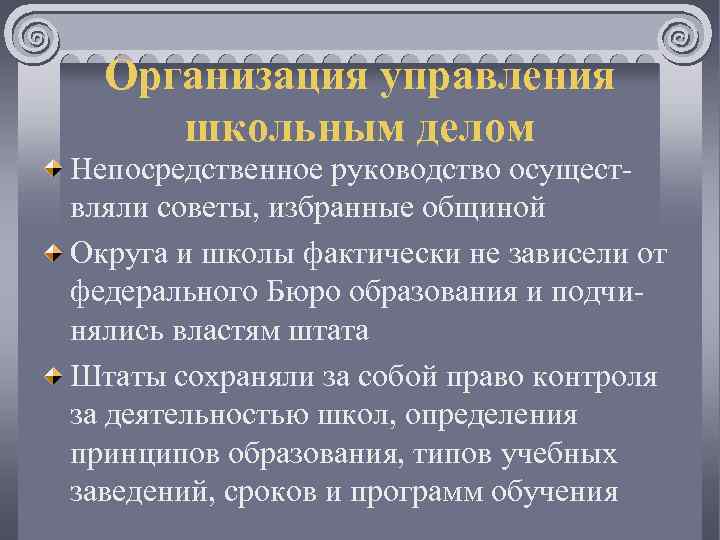 Организация управления школьным делом

Непосредственное руководство осуществляли советы, избранные общиной

Округа и школы фактически не зависели от федерального Бюро образования и подчинялись властям штата

Штаты сохраняли за собой право контроля за деятельностью школ, определения принципов образования, типов учебных заведений, сроков и программ обучения